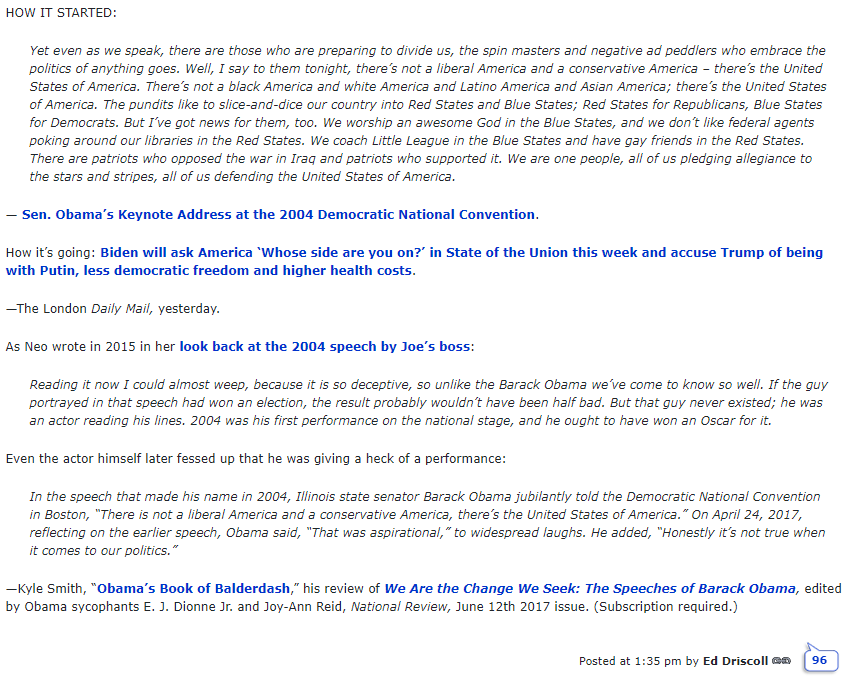 HOW IT STARTED:

Yet even as we speak, there are those who are preparing to divide us, the spin masters and negative ad peddlers who embrace the politics of anything goes. Well, I say to them tonight, there's not a liberal America and a conservative America – there's the United States of America. There's not a black America and white America and Latino America and Asian America; there's the United States of America. The pundits like to slice-and-dice our country into Red States and Blue States; Red States for Republicans, Blue States for Democrats. But I've got news for them, too. We worship an awesome God in the Blue States, and we don't like federal agents poking around our libraries in the Red States. We coach Little League in the Blue States and have gay friends in the Red States. There are patriots who opposed the war in Iraq and patriots who supported it. We are one people, all of us pledging allegiance to the stars and stripes, all of us defending the United States of America.

— Sen. Obama's Keynote Address at the 2004 Democratic National Convention.

How it's going: Biden will ask America 'Whose side are you on?' in State of the Union this week and accuse Trump of being with Putin, less democratic freedom and higher health costs.

—The London Daily Mail, yesterday.

As Neo wrote in 2015 in her look back at the 2004 speech by Joe's boss:

Reading it now I could almost weep, because it is so deceptive, so unlike the Barack Obama we've come to know so well. If the guy portrayed in that speech had won an election, the result probably wouldn't have been half bad. But that guy never existed; he was an actor reading his lines. 2004 was his first performance on the national stage, and he ought to have won an Oscar for it.

Even the actor himself later fessed up that he was giving a heck of a performance:

In the speech that made his name in 2004, Illinois state senator Barack Obama jubilantly told the Democratic National Convention in Boston, "There is not a liberal America and a conservative America, there's the United States of America." On April 24, 2017, reflecting on the earlier speech, Obama said, "That was aspirational," to widespread laughs. He added, "Honestly it's not true when it comes to our politics."

—Kyle Smith, "Obama's Book of Balderdash," his review of We Are the Change We Seek: The Speeches of Barack Obama, edited by Obama sycophants E. J. Dionne Jr. and Joy-Ann Reid, National Review, June 12th 2017 issue. (Subscription required.)

Posted at 1:35 pm by Ed Driscoll 96